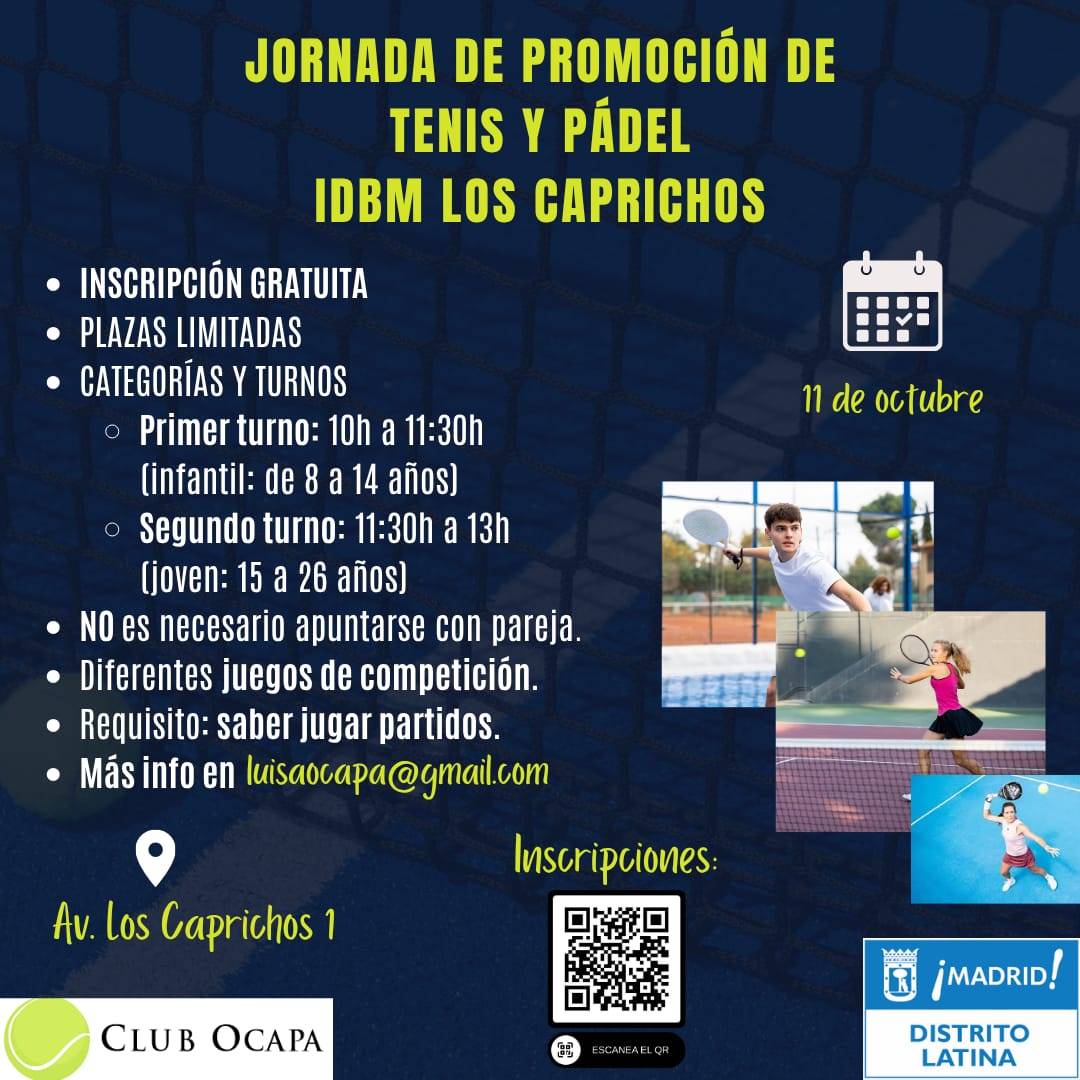 JORNADA DE PROMOCIÓN DE TENIS Y PÁDEL IDBM LOS CAPRICHOS

- INSCRIPCIÓN GRATUITA
- PLAZAS LIMITADAS
- CATEGORÍAS Y TURNOS
  - Primer turno: 10h a 11:30h (infantil: de 8 a 14 años)
  - Segundo turno: 11:30h a 13h (joven: 15 a 26 años)
- NO es necesario apuntarse con pareja.
- Diferentes juegos de competición.
- Requisito: saber jugar partidos.
- Más info en luisaocapa@gmail.com

11 de octubre

Av. Los Caprichos 1

Inscripciones:

ESCANEA EL QR

CLUB OCAPA

¡MADRID!
DISTRITO LATINA